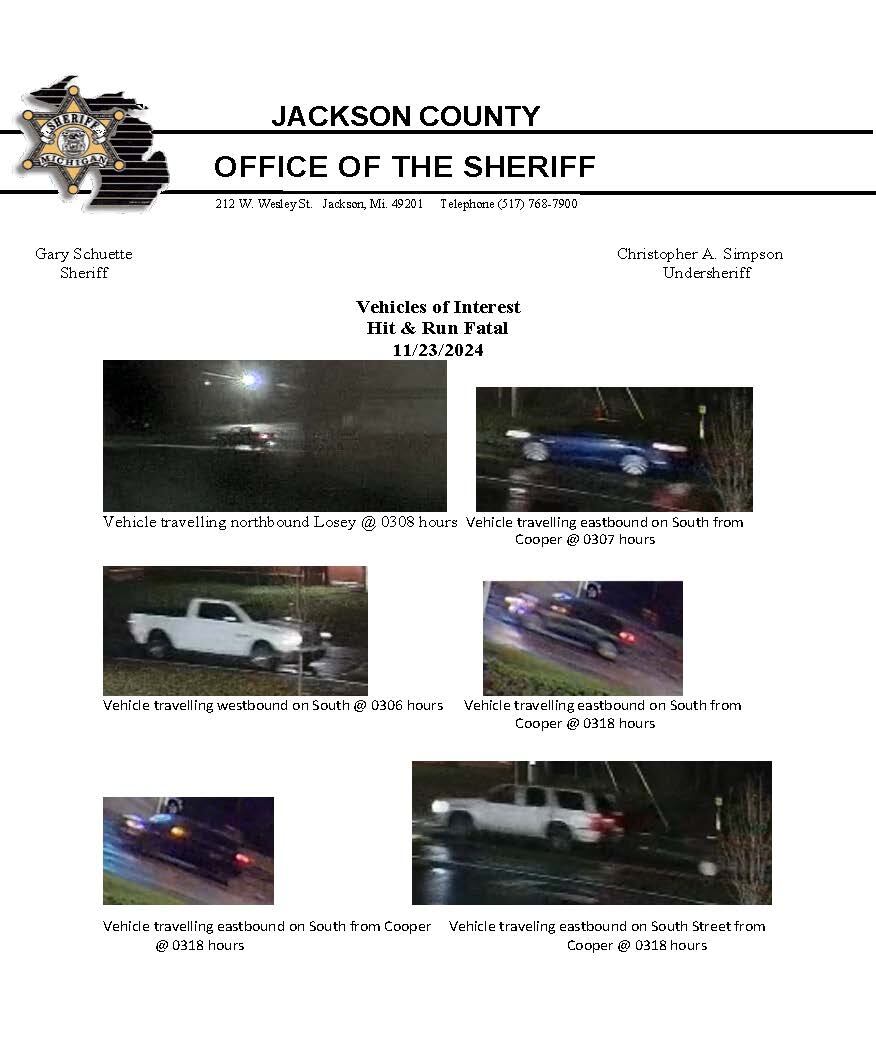 SHERIFF
MICHIGAN

JACKSON COUNTY
OFFICE OF THE SHERIFF
212 W. Wesley St. Jackson, Mi. 49201 Telephone (517) 768-7900

Gary Schuette
Sheriff

Christopher A. Simpson
Undersheriff

Vehicles of Interest
Hit & Run Fatal
11/23/2024

Vehicle travelling northbound Losey @ 0308 hours

Vehicle travelling eastbound on South from Cooper @ 0307 hours

Vehicle travelling westbound on South @ 0306 hours

Vehicle travelling eastbound on South from Cooper @ 0318 hours

Vehicle travelling eastbound on South from Cooper @ 0318 hours

Vehicle traveling eastbound on South Street from Cooper @ 0318 hours